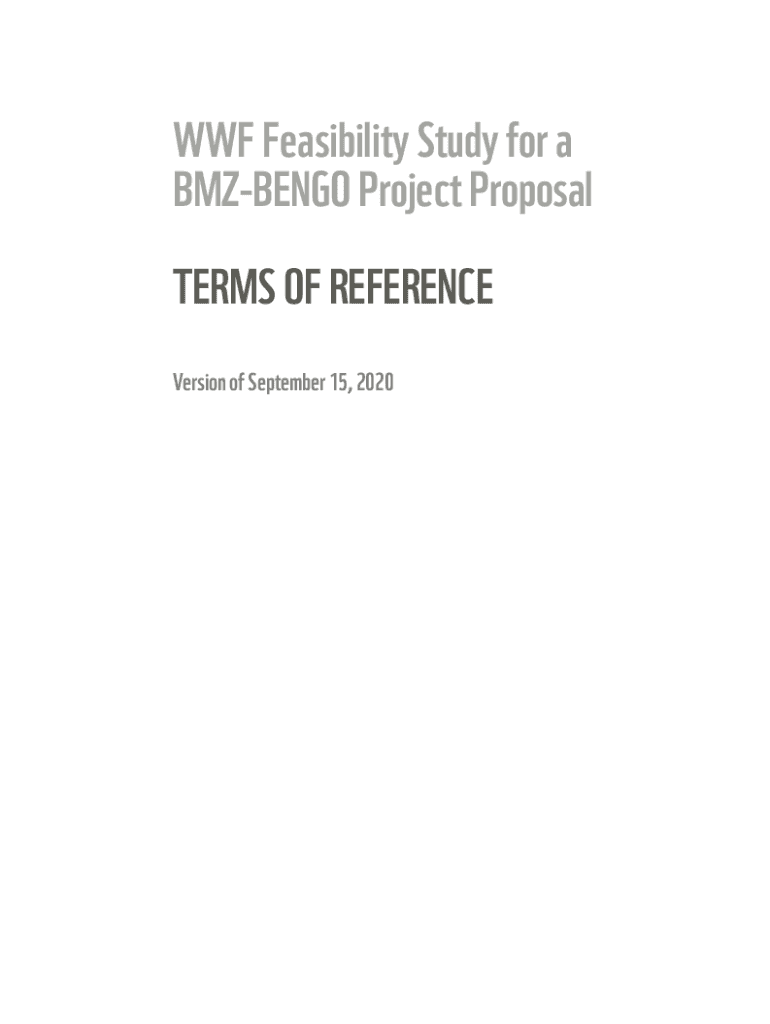 WWF Feasibility Study for a BMZ-BENGO Project Proposal

TERMS OF REFERENCE

Version of September 15, 2020